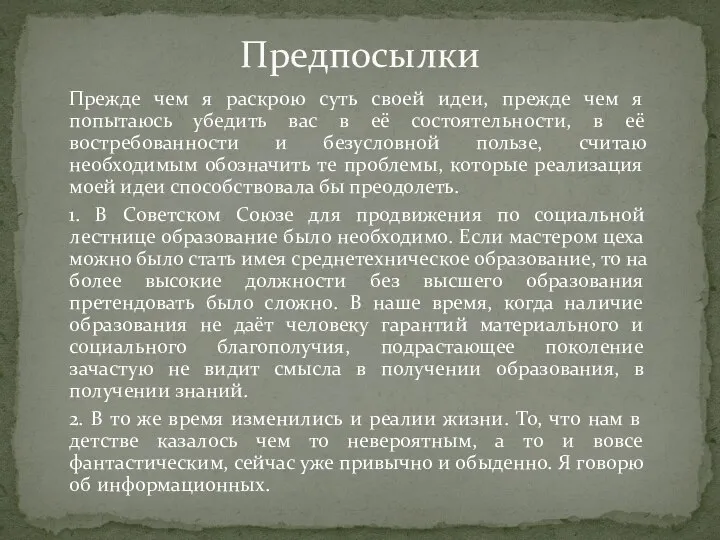 Предпосылки

Прежде чем я раскрою суть своей идеи, прежде чем я попытаюсь убедить вас в её состоятельности, в её востребованности и безусловной пользе, считаю необходимым обозначить те проблемы, которые реализация моей идеи способствовала бы преодолеть.

1. В Советском Союзе для продвижения по социальной лестнице образование было необходимо. Если мастером цеха можно было стать имея среднетехническое образование, то на более высокие должности без высшего образования претендовать было сложно. В наше время, когда наличие образования не даёт человеку гарантий материального и социального благополучия, подрастающее поколение зачастую не видит смысла в получении образования, в получении знаний.

2. В то же время изменились и реалии жизни. То, что нам в детстве казалось чем то невероятным, а то и вовсе фантастическим, сейчас уже привычно и обыденно. Я говорю об информационных.